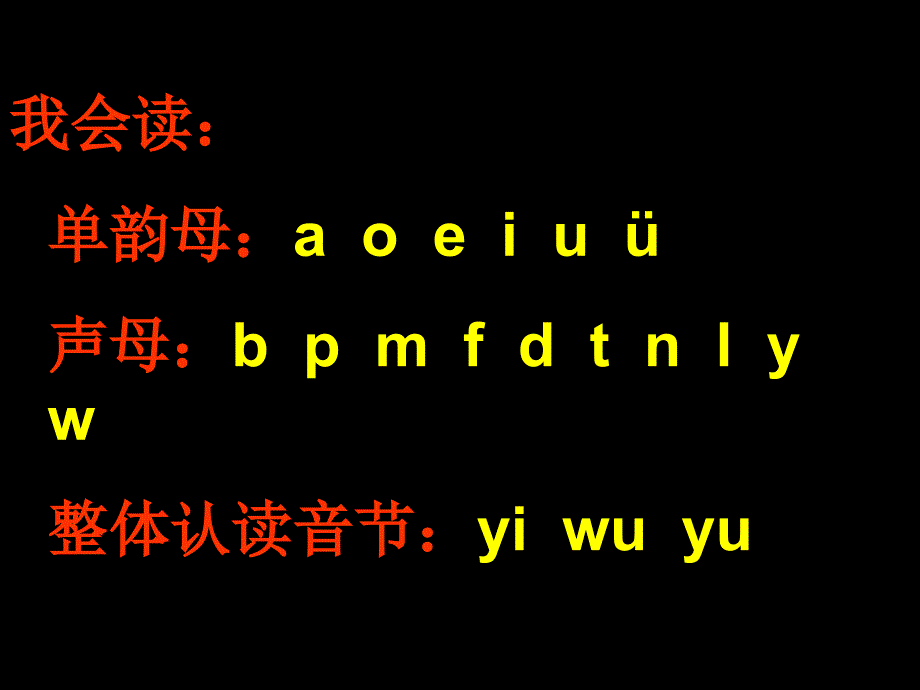 我会读：

单韵母：a o e i u ü

声母：b p m f d t n l y w

整体认读音节：yi wu yu